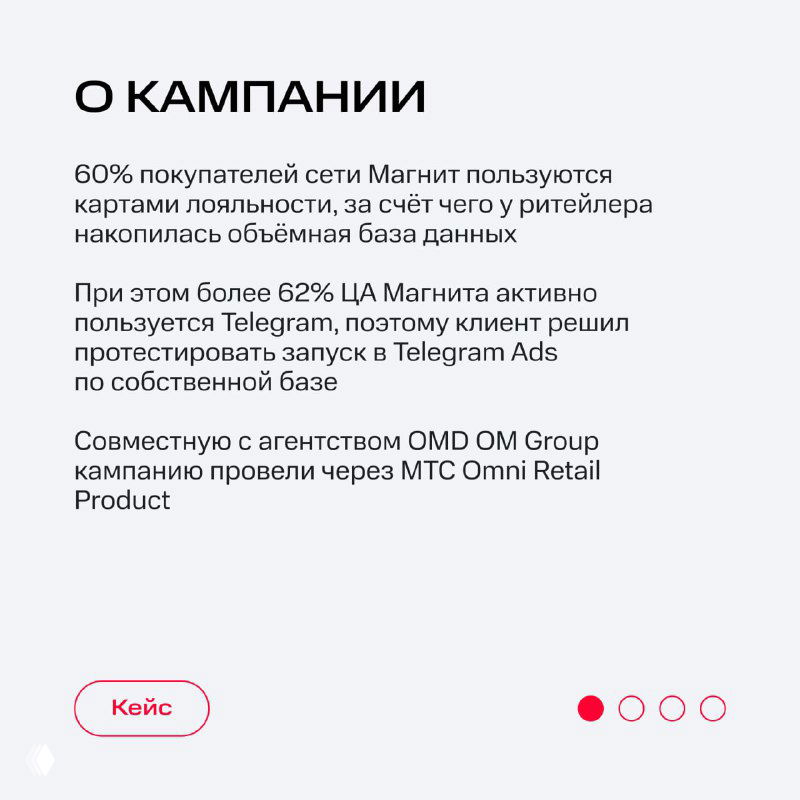 О КАМПАНИИ

60% покупателей сети Магнит пользуются картами лояльности, за счёт чего у ритейлера накопилась объёмная база данных

При этом более 62% ЦА Магнита активно пользуется Telegram, поэтому клиент решил протестировать запуск в Telegram Ads по собственной базе

Совместную с агентством OMD OM Group кампанию провели через МТС Omni Retail Product

Кейс